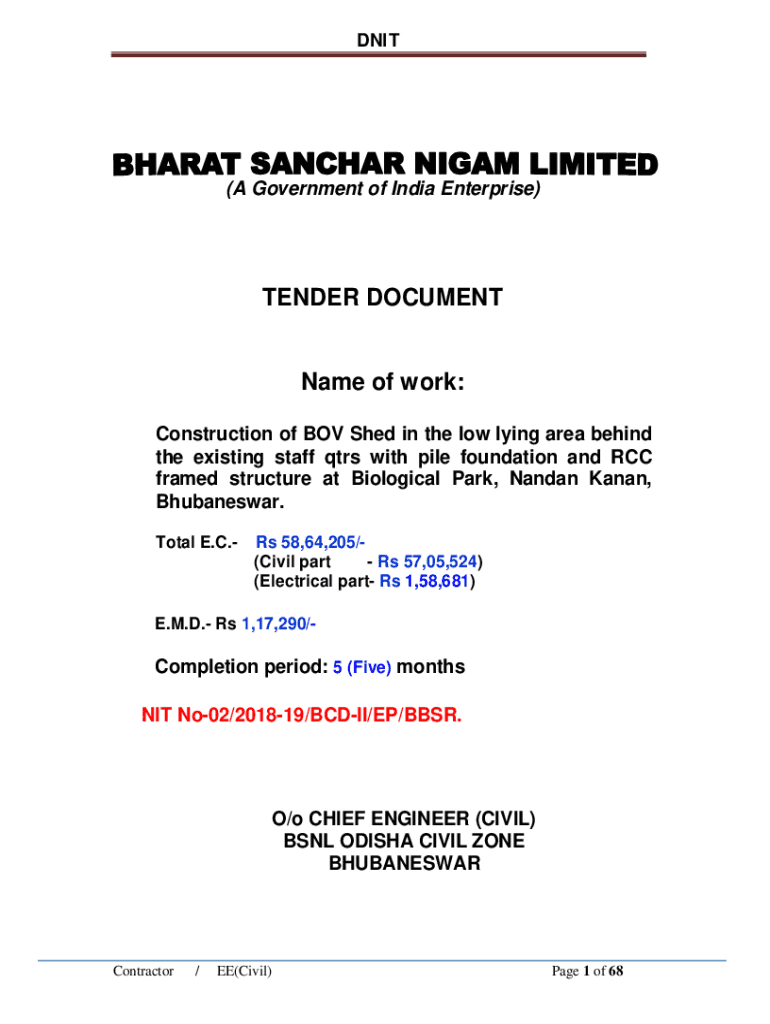 DNIT

BHARAT SANCHAR NIGAM LIMITED
(A Government of India Enterprise)

TENDER DOCUMENT

Name of work:

Construction of BOV Shed in the low lying area behind the existing staff qtrs with pile foundation and RCC framed structure at Biological Park, Nandan Kanan, Bhubaneswar.

Total E.C.- Rs 58,64,205/-
(Civil part - Rs 57,05,524)
(Electrical part- Rs 1,58,681)

E.M.D.- Rs 1,17,290/-

Completion period: 5 (Five) months

NIT No-02/2018-19/BCD-II/EP/BBSR.

O/o CHIEF ENGINEER (CIVIL)
BSNL ODISHA CIVIL ZONE
BHUBANESWAR

Contractor / EE(Civil)

Page 1 of 68